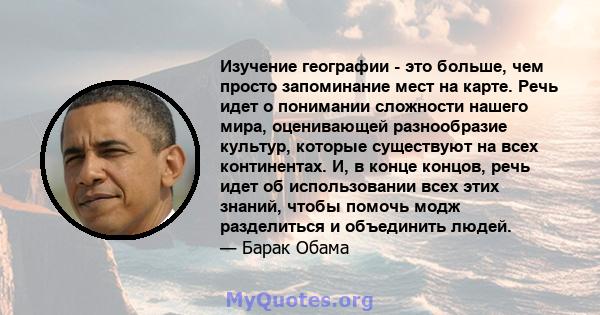 Изучение географии - это больше, чем просто запоминание мест на карте. Речь идет о понимании сложности нашего мира, оценивающей разнообразие культур, которые существуют на всех континентах. И, в конце концов, речь идет об использовании всех этих знаний, чтобы помочь модж разделиться и объединить людей.
— Барак Обама

MyQuotes.org